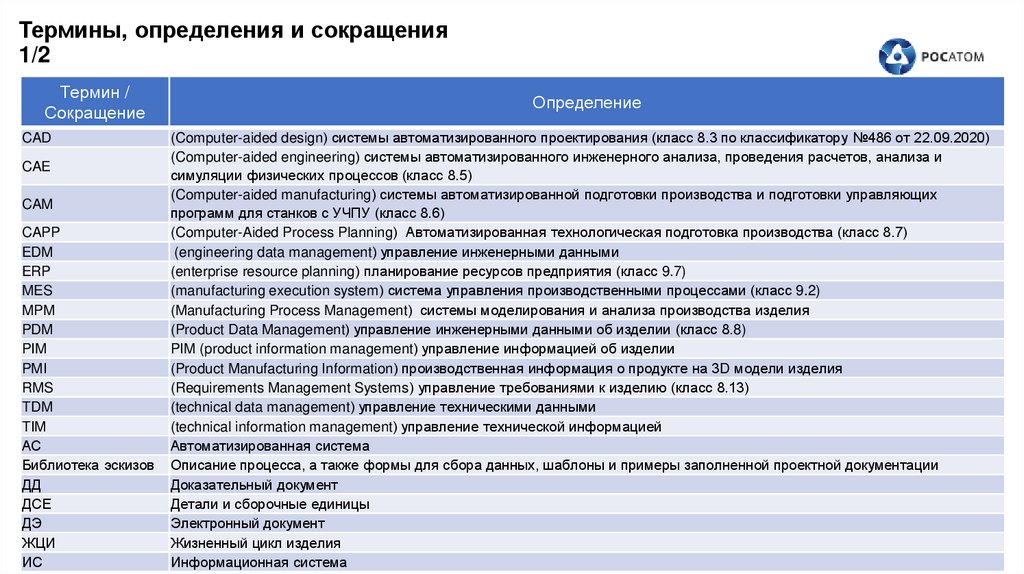 Термины, определения и сокращения 1/2

РОСАТОМ

| Термин / Сокращение | Определение |
|---|---|
| CAD | (Computer-aided design) системы автоматизированного проектирования (класс 8.3 по классификатору №486 от 22.09.2020) |
| CAE | (Computer-aided engineering) системы автоматизированного инженерного анализа, проведения расчетов, анализа и симуляции физических процессов (класс 8.5) |
| CAM | (Computer-aided manufacturing) системы автоматизированной подготовки производства и подготовки управляющих программ для станков с УЧПУ (класс 8.6) |
| CAPP | (Computer-Aided Process Planning) Автоматизированная технологическая подготовка производства (класс 8.7) |
| EDM | (engineering data management) управление инженерными данными |
| ERP | (enterprise resource planning) планирование ресурсов предприятия (класс 9.7) |
| MES | (manufacturing execution system) система управления производственными процессами (класс 9.2) |
| MPM | (Manufacturing Process Management) системы моделирования и анализа производства изделия |
| PDM | (Product Data Management) управление инженерными данными об изделии (класс 8.8) |
| PIM | PIM (product information management) управление информацией об изделии |
| PMI | (Product Manufacturing Information) производственная информация о продукте на 3D модели изделия |
| RMS | (Requirements Management Systems) управление требованиями к изделию (класс 8.13) |
| TDM | (technical data management) управление техническими данными |
| TIM | (technical information management) управление технической информацией |
| АС | Автоматизированная система |
| Библиотека эскизов | Описание процесса, а также формы для сбора данных, шаблоны и примеры заполненной проектной документации |
| ДД | Доказательный документ |
| ДСЕ | Детали и сборочные единицы |
| ДЭ | Электронный документ |
| ЖЦИ | Жизненный цикл изделия |
| ИС | Информационная система |